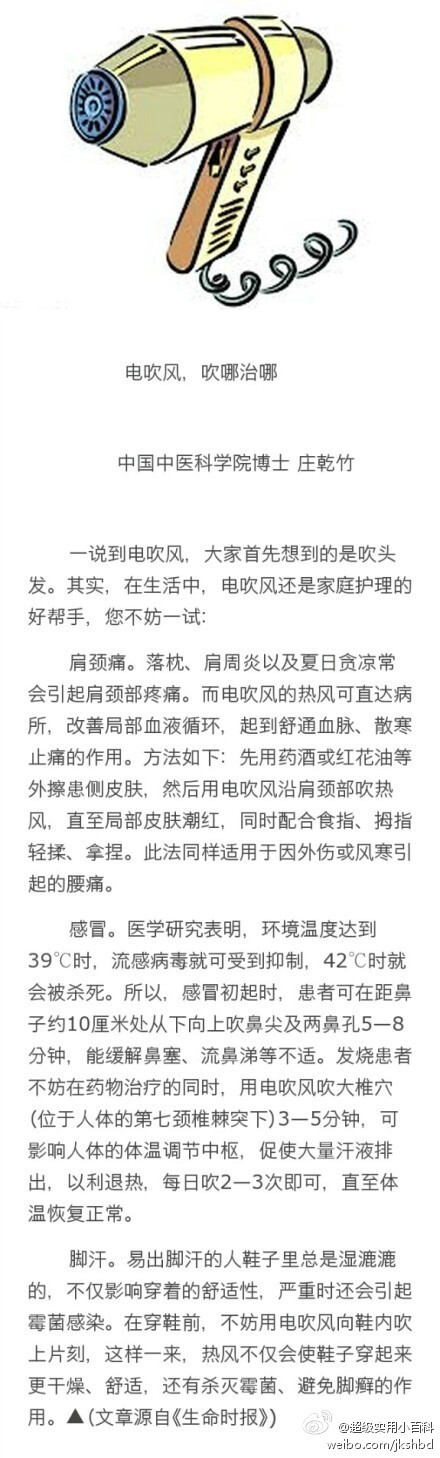 电吹风，吹哪治哪

中国中医科学院博士 庄乾竹

一说到电吹风，大家首先想到的是吹头发。其实，在生活中，电吹风还是家庭护理的好帮手，您不妨一试：

肩颈痛。落枕、肩周炎以及夏日贪凉常会引起肩颈部疼痛。而电吹风的热风可直达病所，改善局部血液循环，起到舒通血脉、散寒止痛的作用。方法如下：先用药酒或红花油等外擦患侧皮肤，然后用电吹风沿肩颈部吹热风，直至局部皮肤潮红，同时配合食指、拇指轻揉、拿捏。此法同样适用于因外伤或风寒引起的腰痛。

感冒。医学研究表明，环境温度达到39℃时，流感病毒就可受到抑制，42℃时就会被杀死。所以，感冒初起时，患者可在距鼻子约10厘米处从下向上吹鼻尖及两鼻孔5—8分钟，能缓解鼻塞、流鼻涕等不适。发烧患者不妨在药物治疗的同时，用电吹风吹大椎穴（位于人体的第七颈椎棘突下）3—5分钟，可影响人体的体温调节中枢，促使大量汗液排出，以利退热，每日吹2—3次即可，直至体温恢复正常。

脚汗。易出脚汗的人鞋子里总是湿漉漉的，不仅影响穿着的舒适性，严重时还会引起霉菌感染。在穿鞋前，不妨用电吹风向鞋内吹上片刻，这样一来，热风不仅会使鞋子穿起来更干燥、舒适，还有杀灭霉菌、避免脚癣的作用。▲（文章源自《生命时报》）

@超级实用小百科
weibo.com/jkshbd